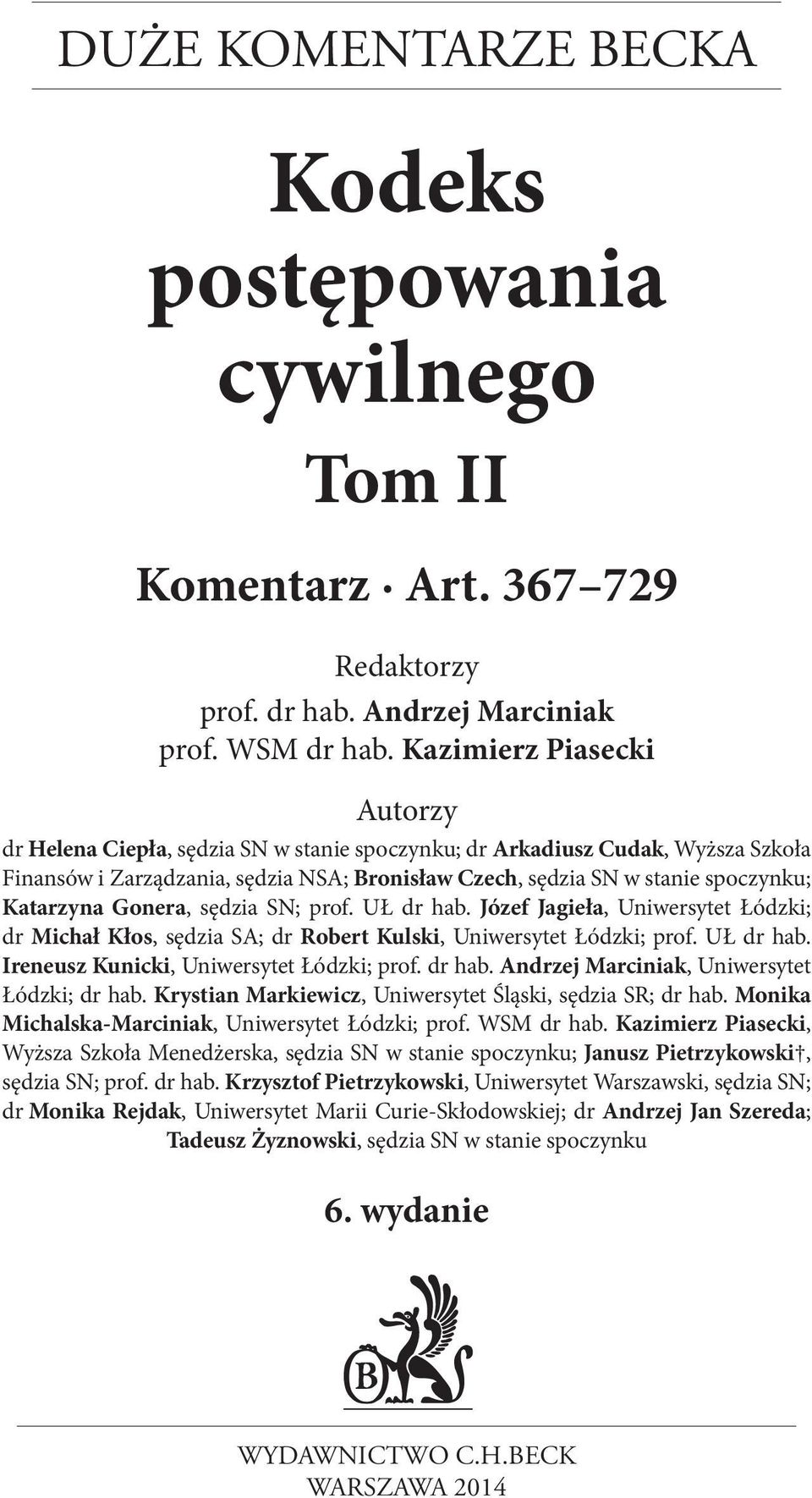 DUŻE KOMENTARZE BECKA

Kodeks postępowania cywilnego

Tom II

Komentarz · Art. 367–729

Redaktorzy
prof. dr hab. Andrzej Marciniak
prof. WSM dr hab. Kazimierz Piasecki

Autorzy

dr Helena Ciepła, sędzia SN w stanie spoczynku; dr Arkadiusz Cudak, Wyższa Szkoła Finansów i Zarządzania, sędzia NSA; Bronisław Czech, sędzia SN w stanie spoczynku; Katarzyna Gonera, sędzia SN; prof. UŁ dr hab. Józef Jagieła, Uniwersytet Łódzki; dr Michał Kłos, sędzia SA; dr Robert Kulski, Uniwersytet Łódzki; prof. UŁ dr hab. Ireneusz Kunicki, Uniwersytet Łódzki; prof. dr hab. Andrzej Marciniak, Uniwersytet Łódzki; dr hab. Krystian Markiewicz, Uniwersytet Śląski, sędzia SR; dr hab. Monika Michalska-Marciniak, Uniwersytet Łódzki; prof. WSM dr hab. Kazimierz Piasecki, Wyższa Szkoła Menedżerska, sędzia SN w stanie spoczynku; Janusz Pietrzykowski†, sędzia SN; prof. dr hab. Krzysztof Pietrzykowski, Uniwersytet Warszawski, sędzia SN; dr Monika Rejdak, Uniwersytet Marii Curie-Skłodowskiej; dr Andrzej Jan Szereda; Tadeusz Żyznowski, sędzia SN w stanie spoczynku

6. wydanie

B

WYDAWNICTWO C.H.BECK
WARSZAWA 2014